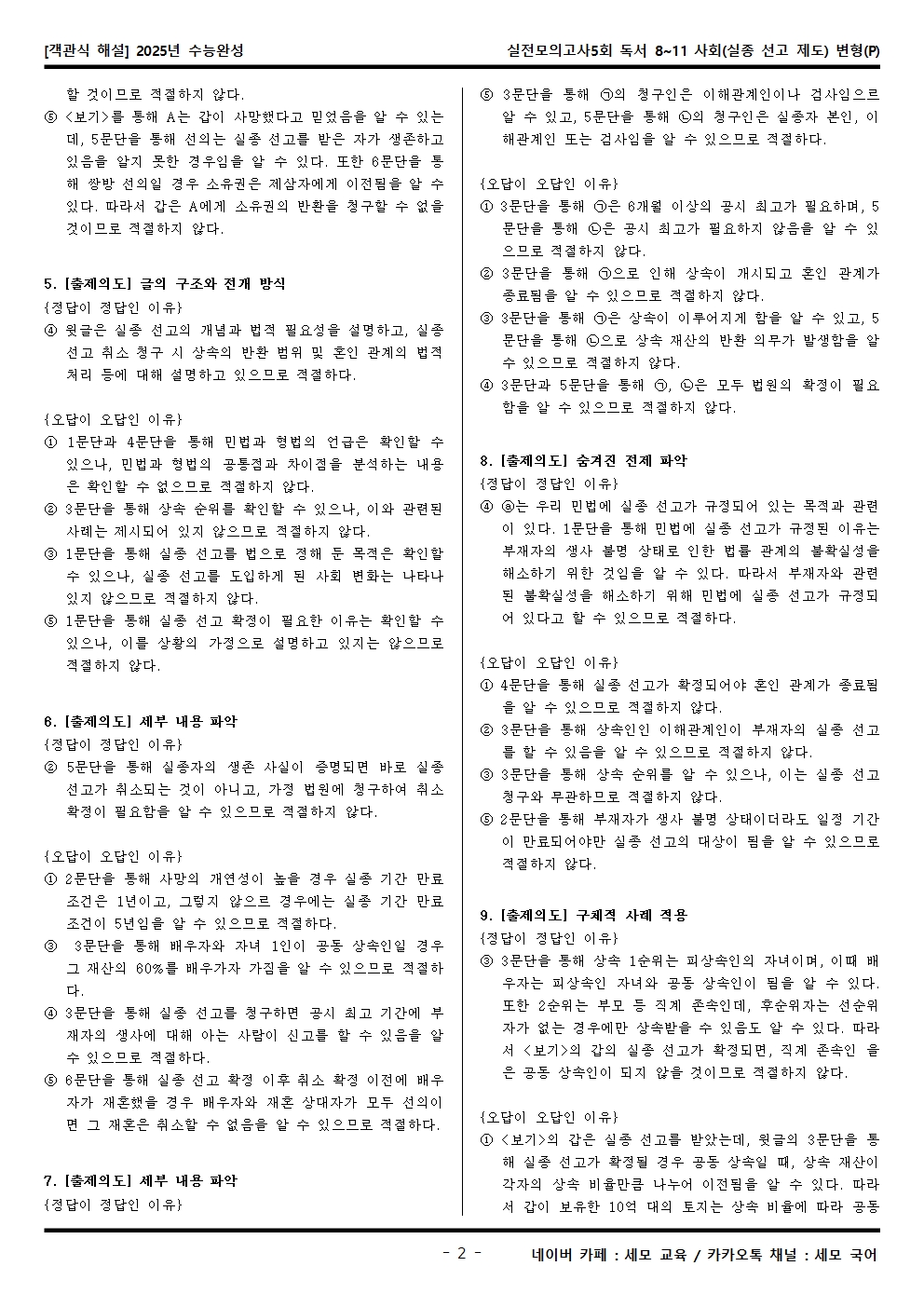 [객관식 해설] 2025년 수능완성

실전모의고사5회 독서 8~11 사회(실종 선고 제도) 변형(P)

할 것이므로 적절하지 않다.
⑤ <보기>를 통해 A는 갑이 사망했다고 믿었음을 알 수 있는데, 5문단을 통해 선의는 실종 선고를 받은 자가 생존하고 있음을 알지 못한 경우임을 알 수 있다. 또한 6문단을 통해 쌍방 선의일 경우 소유권은 제삼자에게 이전됨을 알 수 있다. 따라서 갑은 A에게 소유권의 반환을 청구할 수 없을 것이므로 적절하지 않다.

5. [출제의도] 글의 구조와 전개 방식
{정답이 정답인 이유}
④ 윗글은 실종 선고의 개념과 법적 필요성을 설명하고, 실종 선고 취소 청구 시 상속의 반환 범위 및 혼인 관계의 법적 처리 등에 대해 설명하고 있으므로 적절하다.

{오답이 오답인 이유}
① 1문단과 4문단을 통해 민법과 형법의 언급은 확인할 수 있으나, 민법과 형법의 공통점과 차이점을 분석하는 내용은 확인할 수 없으므로 적절하지 않다.
② 3문단을 통해 상속 순위를 확인할 수 있으나, 이와 관련된 사례는 제시되어 있지 않으므로 적절하지 않다.
③ 1문단을 통해 실종 선고를 법으로 정해 둔 목적은 확인할 수 있으나, 실종 선고를 도입하게 된 사회 변화는 나타나 있지 않으므로 적절하지 않다.
⑤ 1문단을 통해 실종 선고 확정이 필요한 이유는 확인할 수 있으나, 이를 상황의 가정으로 설명하고 있지는 않으므로 적절하지 않다.

6. [출제의도] 세부 내용 파악
{정답이 정답인 이유}
② 5문단을 통해 실종자의 생존 사실이 증명되면 바로 실종 선고가 취소되는 것이 아니고, 가정 법원에 청구하여 취소 확정이 필요함을 알 수 있으므로 적절하지 않다.

{오답이 오답인 이유}
① 2문단을 통해 사망의 개연성이 높을 경우 실종 기간 만료 조건은 1년이고, 그렇지 않으르 경우에는 실종 기간 만료 조건이 5년임을 알 수 있으므로 적절하다.
③ 3문단을 통해 배우자와 자녀 1인이 공동 상속인일 경우 그 재산의 60%를 배우가자 가짐을 알 수 있으므로 적절하다.
④ 3문단을 통해 실종 선고를 청구하면 공시 최고 기간에 부재자의 생사에 대해 아는 사람이 신고를 할 수 있음을 알 수 있으므로 적절하다.
⑤ 6문단을 통해 실종 선고 확정 이후 취소 확정 이전에 배우자가 재혼했을 경우 배우자와 재혼 상대자가 모두 선의이면 그 재혼은 취소할 수 없음을 알 수 있으므로 적절하다.

7. [출제의도] 세부 내용 파악
{정답이 정답인 이유}
⑤ 3문단을 통해 ㉠의 청구인은 이해관계인이나 검사임으르 알 수 있고, 5문단을 통해 ㉡의 청구인은 실종자 본인, 이해관계인 또는 검사임을 알 수 있으므로 적절하다.

{오답이 오답인 이유}
① 3문단을 통해 ㉠은 6개월 이상의 공시 최고가 필요하며, 5문단을 통해 ㉡은 공시 최고가 필요하지 않음을 알 수 있으므로 적절하지 않다.
② 3문단을 통해 ㉠으로 인해 상속이 개시되고 혼인 관계가 종료됨을 알 수 있으므로 적절하지 않다.
③ 3문단을 통해 ㉠은 상속이 이루어지게 함을 알 수 있고, 5문단을 통해 ㉡으로 상속 재산의 반환 의무가 발생함을 알 수 있으므로 적절하지 않다.
④ 3문단과 5문단을 통해 ㉠, ㉡은 모두 법원의 확정이 필요함을 알 수 있으므로 적절하지 않다.

8. [출제의도] 숨겨진 전제 파악
{정답이 정답인 이유}
④ ⓐ는 우리 민법에 실종 선고가 규정되어 있는 목적과 관련이 있다. 1문단을 통해 민법에 실종 선고가 규정된 이유는 부재자의 생사 불명 상태로 인한 법률 관계의 불확실성을 해소하기 위한 것임을 알 수 있다. 따라서 부재자와 관련된 불확실성을 해소하기 위해 민법에 실종 선고가 규정되어 있다고 할 수 있으므로 적절하다.

{오답이 오답인 이유}
① 4문단을 통해 실종 선고가 확정되어야 혼인 관계가 종료됨을 알 수 있으므로 적절하지 않다.
② 3문단을 통해 상속인인 이해관계인이 부재자의 실종 선고를 할 수 있음을 알 수 있으므로 적절하지 않다.
③ 3문단을 통해 상속 순위를 알 수 있으나, 이는 실종 선고 청구와 무관하므로 적절하지 않다.
⑤ 2문단을 통해 부재자가 생사 불명 상태이더라도 일정 기간이 만료되어야만 실종 선고의 대상이 됨을 알 수 있으므로 적절하지 않다.

9. [출제의도] 구체적 사례 적용
{정답이 정답인 이유}
③ 3문단을 통해 상속 1순위는 피상속인의 자녀이며, 이때 배우자는 피상속인 자녀와 공동 상속인이 됨을 알 수 있다. 또한 2순위는 부모 등 직계 존속인데, 후순위자는 선순위자가 없는 경우에만 상속받을 수 있음도 알 수 있다. 따라서 <보기>의 갑의 실종 선고가 확정되면, 직계 존속인 을은 공동 상속인이 되지 않을 것이므로 적절하지 않다.

{오답이 오답인 이유}
① <보기>의 갑은 실종 선고를 받았는데, 윗글의 3문단을 통해 실종 선고가 확정될 경우 공동 상속일 때, 상속 재산이 각자의 상속 비율만큼 나누어 이전됨을 알 수 있다. 따라서 갑이 보유한 10억 대의 토지는 상속 비율에 따라 공동

- 2 -

네이버 카페 : 세모 교육 / 카카오톡 채널 : 세모 국어